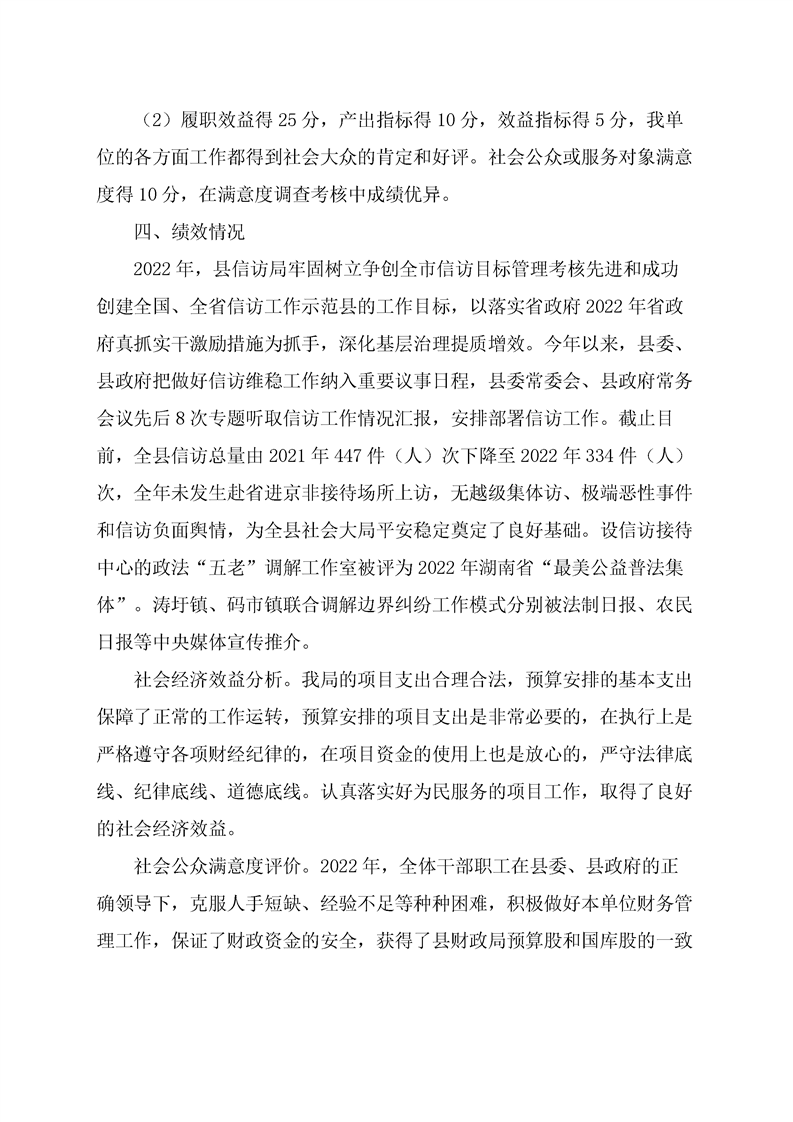 （2）履职效益得 25 分，产出指标得 10 分，效益指标得 5 分，我单位的各方面工作都得到社会大众的肯定和好评。社会公众或服务对象满意度得 10 分，在满意度调查考核中成绩优异。

四、绩效情况

2022 年，县信访局牢固树立争创全市信访目标管理考核先进和成功创建全国、全省信访工作示范县的工作目标，以落实省政府 2022 年省政府真抓实干激励措施为抓手，深化基层治理提质增效。今年以来，县委、县政府把做好信访维稳工作纳入重要议事日程，县委常委会、县政府常务会议先后 8 次专题听取信访工作情况汇报，安排部署信访工作。截止目前，全县信访总量由 2021 年 447 件（人）次下降至 2022 年 334 件（人）次，全年未发生赴省进京非接待场所上访，无越级集体访、极端恶性事件和信访负面舆情，为全县社会大局平安稳定奠定了良好基础。设信访接待中心的政法“五老”调解工作室被评为 2022 年湖南省“最美公益普法集体”。涛圩镇、码市镇联合调解边界纠纷工作模式分别被法制日报、农民日报等中央媒体宣传推介。

社会经济效益分析。我局的项目支出合理合法，预算安排的基本支出保障了正常的工作运转，预算安排的项目支出是非常必要的，在执行上是严格遵守各项财经纪律的，在项目资金的使用上也是放心的，严守法律底线、纪律底线、道德底线。认真落实好为民服务的项目工作，取得了良好的社会经济效益。

社会公众满意度评价。2022 年，全体干部职工在县委、县政府的正确领导下，克服人手短缺、经验不足等种种困难，积极做好本单位财务管理工作，保证了财政资金的安全，获得了县财政局预算股和国库股的一致